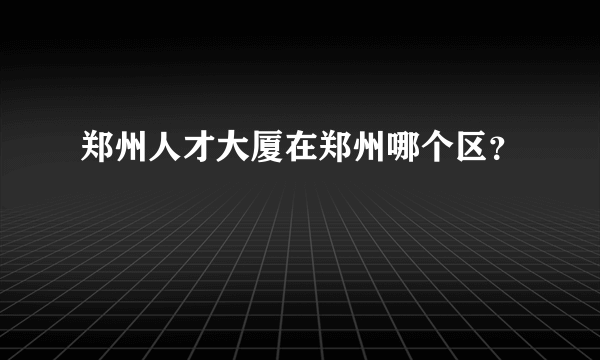 郑州人才大厦在郑州哪个区？